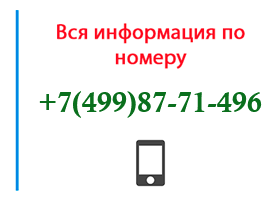 Вся информация по номеру

+7(499)87-71-496